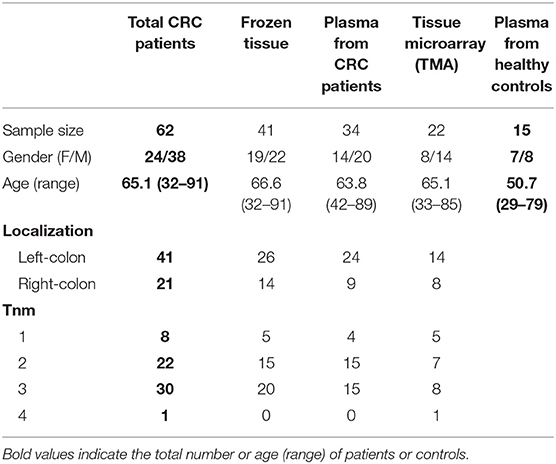 |  | Total CRC patients | Frozen tissue | Plasma from CRC patients | Tissue microarray (TMA) | Plasma from healthy controls |
|---|---|---|---|---|---|
| Sample size | 62 | 41 | 34 | 22 | 15 |
| Gender (F/M) | 24/38 | 19/22 | 14/20 | 8/14 | 7/8 |
| Age (range) | 65.1 (32–91) | 66.6 (32–91) | 63.8 (42–89) | 65.1 (33–85) | 50.7 (29–79) |
| Localization |  |  |  |  |  |
| Left-colon | 41 | 26 | 24 | 14 |  |
| Right-colon | 21 | 14 | 9 | 8 |  |
| Tnm |  |  |  |  |  |
| 1 | 8 | 5 | 4 | 5 |  |
| 2 | 22 | 15 | 15 | 7 |  |
| 3 | 30 | 20 | 15 | 8 |  |
| 4 | 1 | 0 | 0 | 1 |  |

Bold values indicate the total number or age (range) of patients or controls.